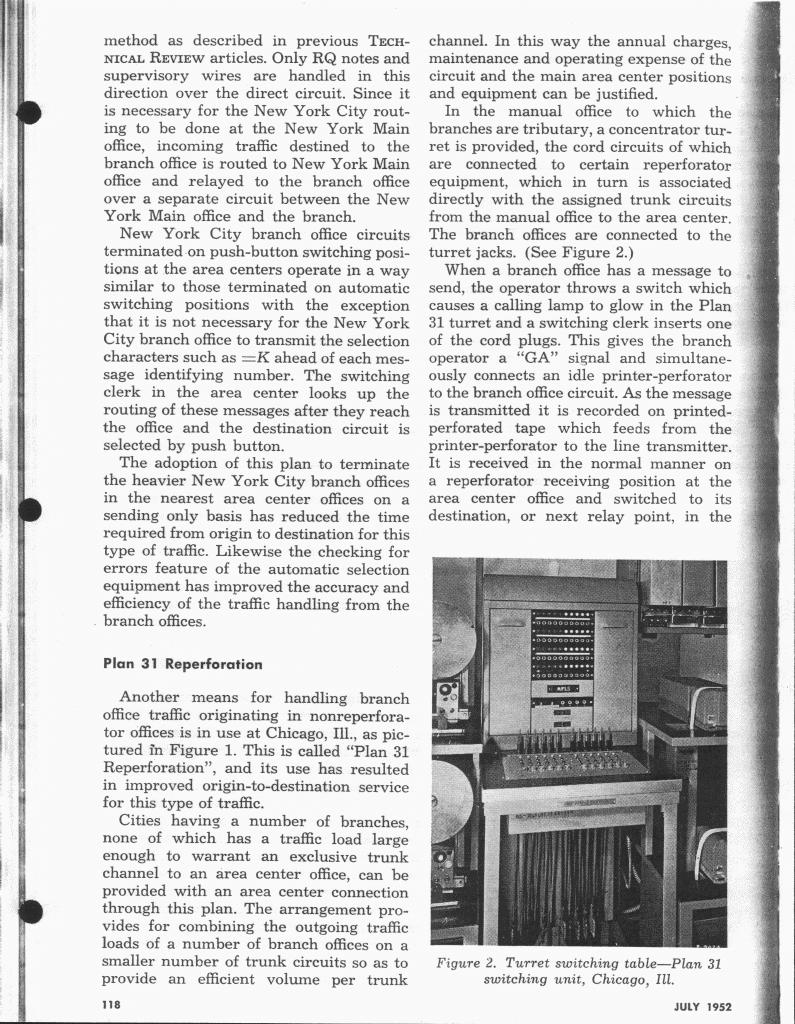 method as described in previous TECHNICAL REVIEW articles. Only RQ notes and supervisory wires are handled in this direction over the direct circuit. Since it is necessary for the New York City routing to be done at the New York Main office, incoming traffic destined to the branch office is routed to New York Main office and relayed to the branch office over a separate circuit between the New York Main office and the branch.

New York City branch office circuits terminated on push-button switching positions at the area centers operate in a way similar to those terminated on automatic switching positions with the exception that it is not necessary for the New York City branch office to transmit the selection characters such as =K ahead of each message identifying number. The switching clerk in the area center looks up the routing of these messages after they reach the office and the destination circuit is selected by push button.

The adoption of this plan to terminate the heavier New York City branch offices in the nearest area center offices on a sending only basis has reduced the time required from origin to destination for this type of traffic. Likewise the checking for errors feature of the automatic selection equipment has improved the accuracy and efficiency of the traffic handling from the branch offices.

Plan 31 Reperforation

Another means for handling branch office traffic originating in nonreperforator offices is in use at Chicago, Ill., as pictured in Figure 1. This is called "Plan 31 Reperforation", and its use has resulted in improved origin-to-destination service for this type of traffic.

Cities having a number of branches, none of which has a traffic load large enough to warrant an exclusive trunk channel to an area center office, can be provided with an area center connection through this plan. The arrangement provides for combining the outgoing traffic loads of a number of branch offices on a smaller number of trunk circuits so as to provide an efficient volume per trunk channel. In this way the annual charges, maintenance and operating expense of the circuit and the main area center positions and equipment can be justified.

In the manual office to which the branches are tributary, a concentrator turret is provided, the cord circuits of which are connected to certain reperforator equipment, which in turn is associated directly with the assigned trunk circuits from the manual office to the area center. The branch offices are connected to the turret jacks. (See Figure 2.)

When a branch office has a message to send, the operator throws a switch which causes a calling lamp to glow in the Plan 31 turret and a switching clerk inserts one of the cord plugs. This gives the branch operator a "GA" signal and simultaneously connects an idle printer-perforator to the branch office circuit. As the message is transmitted it is recorded on printed-perforated tape which feeds from the printer-perforator to the line transmitter. It is received in the normal manner on a reperforator receiving position at the area center office and switched to its destination, or next relay point, in the

Figure 2. Turret switching table—Plan 31 switching unit, Chicago, Ill.

118

JULY 1952